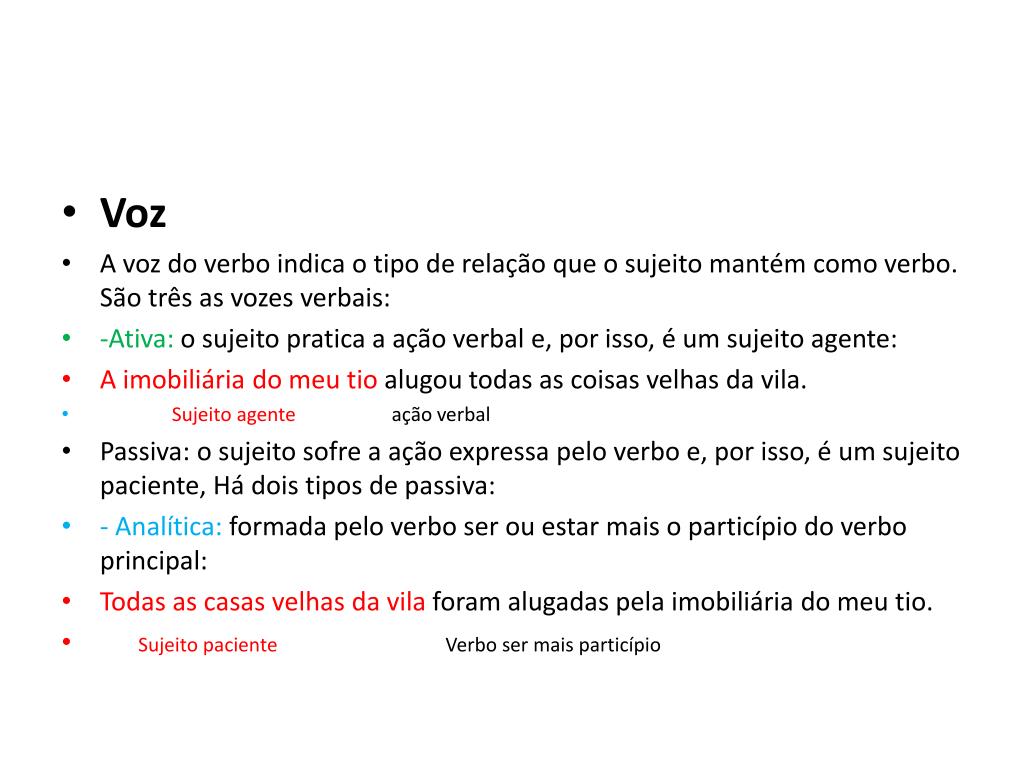 • Voz
• A voz do verbo indica o tipo de relação que o sujeito mantém como verbo. São três as vozes verbais:
• -Ativa: o sujeito pratica a ação verbal e, por isso, é um sujeito agente:
• A imobiliária do meu tio alugou todas as coisas velhas da vila.
• Sujeito agente ação verbal
• Passiva: o sujeito sofre a ação expressa pelo verbo e, por isso, é um sujeito paciente, Há dois tipos de passiva:
• - Analítica: formada pelo verbo ser ou estar mais o particípio do verbo principal:
• Todas as casas velhas da vila foram alugadas pela imobiliária do meu tio.
• Sujeito paciente Verbo ser mais particípio